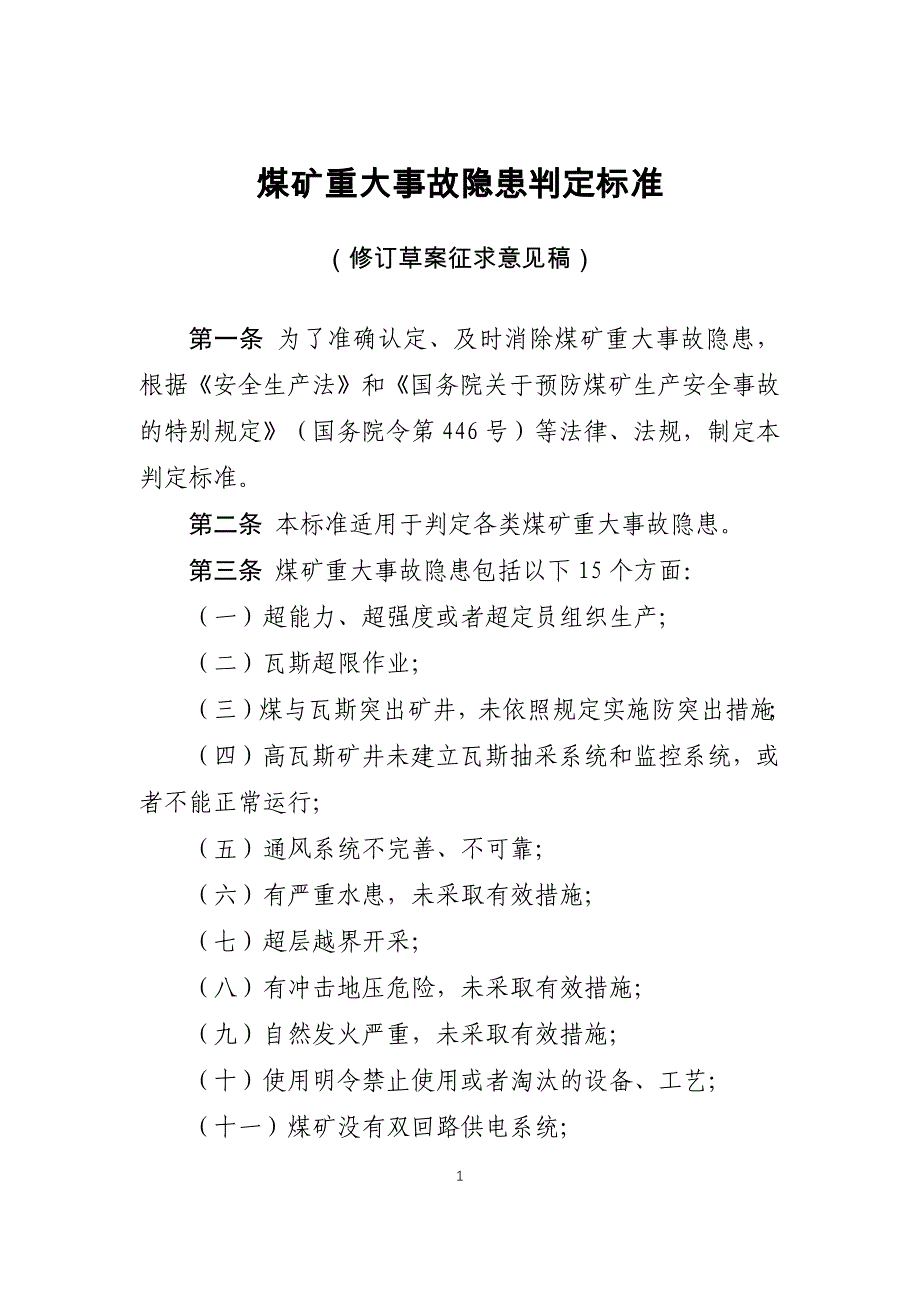 煤矿重大事故隐患判定标准

（修订草案征求意见稿）

第一条 为了准确认定、及时消除煤矿重大事故隐患，根据《安全生产法》和《国务院关于预防煤矿生产安全事故的特别规定》（国务院令第446号）等法律、法规，制定本判定标准。

第二条 本标准适用于判定各类煤矿重大事故隐患。

第三条 煤矿重大事故隐患包括以下15个方面：

（一）超能力、超强度或者超定员组织生产；

（二）瓦斯超限作业；

（三）煤与瓦斯突出矿井，未依照规定实施防突出措施；

（四）高瓦斯矿井未建立瓦斯抽采系统和监控系统，或者不能正常运行；

（五）通风系统不完善、不可靠；

（六）有严重水患，未采取有效措施；

（七）超层越界开采；

（八）有冲击地压危险，未采取有效措施；

（九）自然发火严重，未采取有效措施；

（十）使用明令禁止使用或者淘汰的设备、工艺；

（十一）煤矿没有双回路供电系统；

1